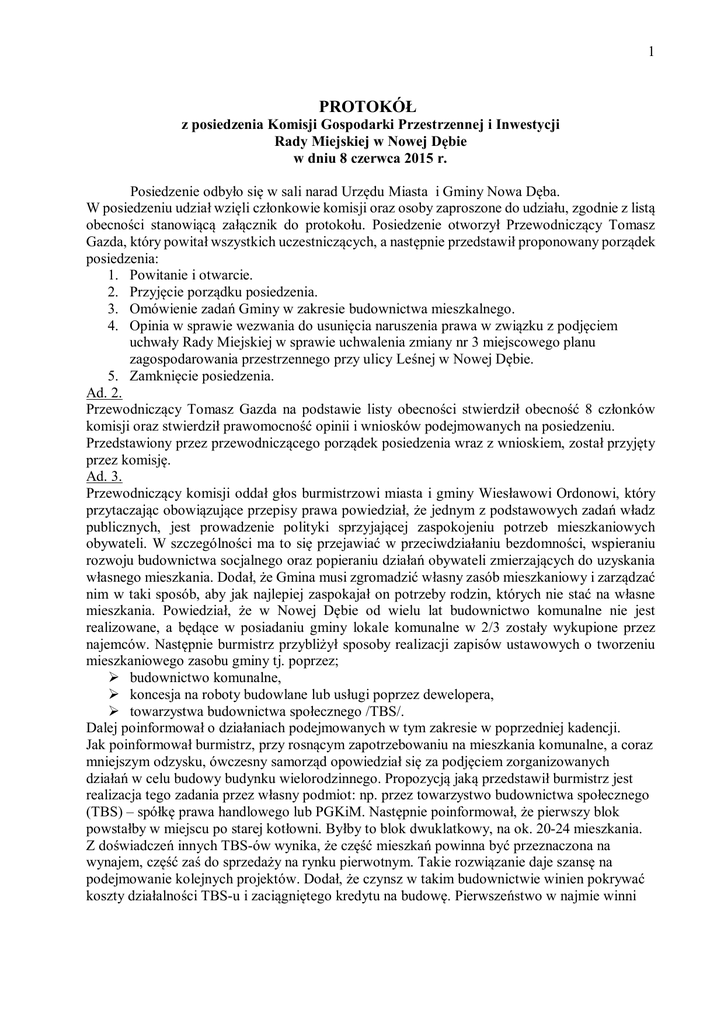 1

PROTOKÓŁ
z posiedzenia Komisji Gospodarki Przestrzennej i Inwestycji
Rady Miejskiej w Nowej Dębie
w dniu 8 czerwca 2015 r.

Posiedzenie odbyło się w sali narad Urzędu Miasta i Gminy Nowa Dęba. W posiedzeniu udział wzięli członkowie komisji oraz osoby zaproszone do udziału, zgodnie z listą obecności stanowiącą załącznik do protokołu. Posiedzenie otworzył Przewodniczący Tomasz Gazda, który powitał wszystkich uczestniczących, a następnie przedstawił proponowany porządek posiedzenia:
1. Powitanie i otwarcie.
2. Przyjęcie porządku posiedzenia.
3. Omówienie zadań Gminy w zakresie budownictwa mieszkalnego.
4. Opinia w sprawie wezwania do usunięcia naruszenia prawa w związku z podjęciem uchwały Rady Miejskiej w sprawie uchwalenia zmiany nr 3 miejscowego planu zagospodarowania przestrzennego przy ulicy Leśnej w Nowej Dębie.
5. Zamknięcie posiedzenia.
Ad. 2.
Przewodniczący Tomasz Gazda na podstawie listy obecności stwierdził obecność 8 członków komisji oraz stwierdził prawomocność opinii i wniosków podejmowanych na posiedzeniu. Przedstawiony przez przewodniczącego porządek posiedzenia wraz z wnioskiem, został przyjęty przez komisję.
Ad. 3.
Przewodniczący komisji oddał głos burmistrzowi miasta i gminy Wiesławowi Ordonowi, który przytaczając obowiązujące przepisy prawa powiedział, że jednym z podstawowych zadań władz publicznych, jest prowadzenie polityki sprzyjającej zaspokojeniu potrzeb mieszkaniowych obywateli. W szczególności ma to się przejawiać w przeciwdziałaniu bezdomności, wspieraniu rozwoju budownictwa socjalnego oraz popieraniu działań obywateli zmierzających do uzyskania własnego mieszkania. Dodał, że Gmina musi zgromadzić własny zasób mieszkaniowy i zarządzać nim w taki sposób, aby jak najlepiej zaspokajał on potrzeby rodzin, których nie stać na własne mieszkania. Powiedział, że w Nowej Dębie od wielu lat budownictwo komunalne nie jest realizowane, a będące w posiadaniu gminy lokale komunalne w 2/3 zostały wykupione przez najemców. Następnie burmistrz przybliżył sposoby realizacji zapisów ustawowych o tworzeniu mieszkaniowego zasobu gminy tj. poprzez;
➢ budownictwo komunalne,
➢ koncesja na roboty budowlane lub usługi poprzez dewelopera,
➢ towarzystwa budownictwa społecznego /TBS/.
Dalej poinformował o działaniach podejmowanych w tym zakresie w poprzedniej kadencji.
Jak poinformował burmistrz, przy rosnącym zapotrzebowaniu na mieszkania komunalne, a coraz mniejszym odzysku, ówczesny samorząd opowiedział się za podjęciem zorganizowanych działań w celu budowy budynku wielorodzinnego. Propozycją jaką przedstawił burmistrz jest realizacja tego zadania przez własny podmiot: np. przez towarzystwo budownictwa społecznego (TBS) – spółkę prawa handlowego lub PGKiM. Następnie poinformował, że pierwszy blok powstałby w miejscu po starej kotłowni. Byłby to blok dwuklatkowy, na ok. 20-24 mieszkania. Z doświadczeń innych TBS-ów wynika, że część mieszkań powinna być przeznaczona na wynajem, część zaś do sprzedaży na rynku pierwotnym. Takie rozwiązanie daje szansę na podejmowanie kolejnych projektów. Dodał, że czynsz w takim budownictwie winien pokrywać koszty działalności TBS-u i zaciągniętego kredytu na budowę. Pierwszeństwo w najmie winni